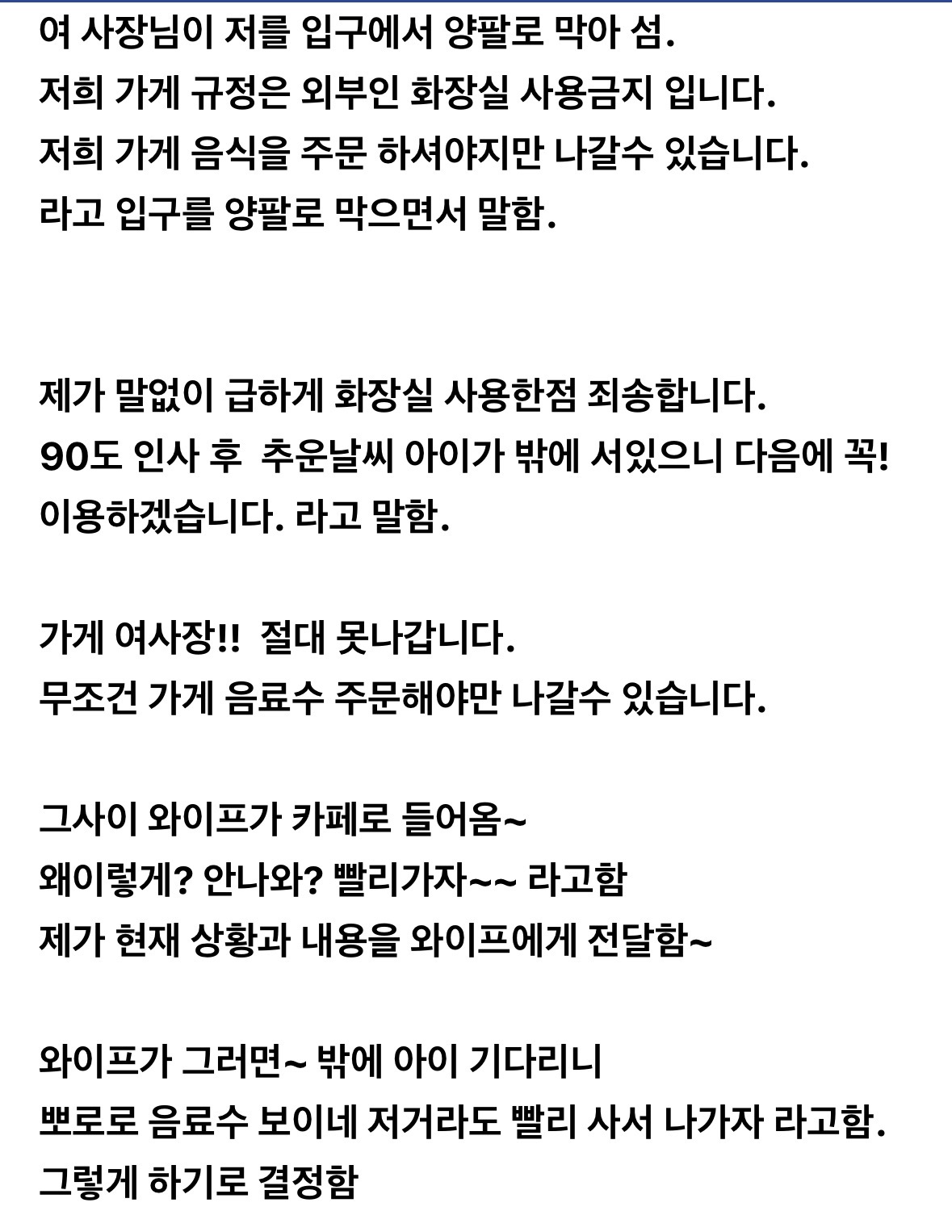 여 사장님이 저를 입구에서 양팔로 막아 섬.
저희 가게 규정은 외부인 화장실 사용금지 입니다.
저희 가게 음식을 주문 하셔야지만 나갈수 있습니다.
라고 입구를 양팔로 막으면서 말함.

제가 말없이 급하게 화장실 사용한점 죄송합니다.
90도 인사 후  추운날씨 아이가 밖에 서있으니 다음에 꼭! 이용하겠습니다. 라고 말함.

가게 여사장!!  절대 못나갑니다.
무조건 가게 음료수 주문해야만 나갈수 있습니다.

그사이 와이프가 카페로 들어옴~
왜이렇게? 안나와? 빨리가자~~ 라고함
제가 현재 상황과 내용을 와이프에게 전달함~

와이프가 그러면~ 밖에 아이 기다리니
뽀로로 음료수 보이네 저거라도 빨리 사서 나가자 라고함.
그렇게 하기로 결정함